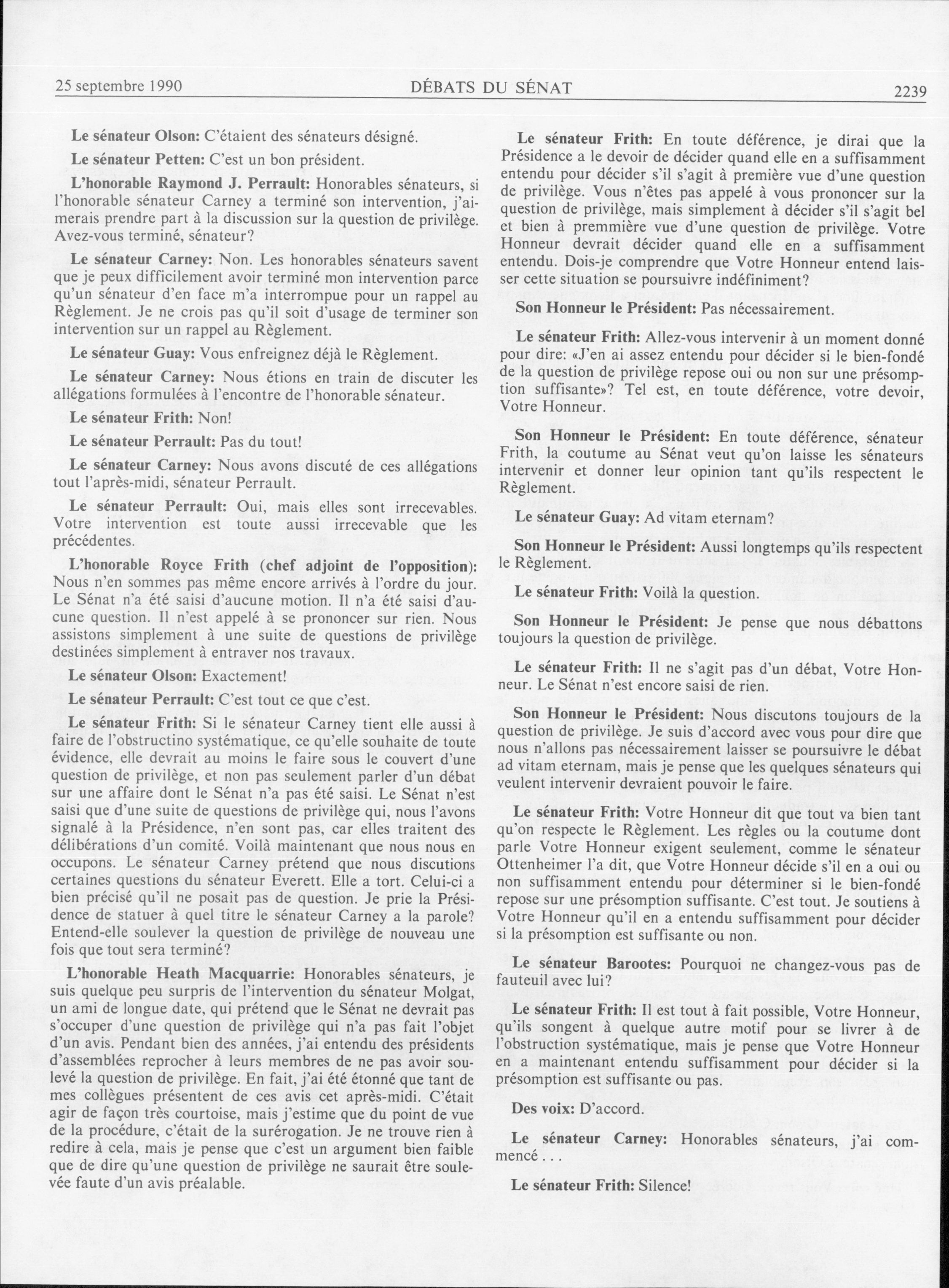 25 septembre 1990 DÉBATS DU SÉNAT 2239

Le sénateur Olson: C'étaient des sénateurs désigné.

Le sénateur Petten: C'est un bon président.

L'honorable Raymond J. Perrault: Honorables sénateurs, si l'honorable sénateur Carney a terminé son intervention, j'aimerais prendre part à la discussion sur la question de privilège. Avez-vous terminé, sénateur?

Le sénateur Carney: Non. Les honorables sénateurs savent que je peux difficilement avoir terminé mon intervention parce qu'un sénateur d'en face m'a interrompue pour un rappel au Règlement. Je ne crois pas qu'il soit d'usage de terminer son intervention sur un rappel au Règlement.

Le sénateur Guay: Vous enfreignez déjà le Règlement.

Le sénateur Carney: Nous étions en train de discuter les allégations formulées à l'encontre de l'honorable sénateur.

Le sénateur Frith: Non!

Le sénateur Perrault: Pas du tout!

Le sénateur Carney: Nous avons discuté de ces allégations tout l'après-midi, sénateur Perrault.

Le sénateur Perrault: Oui, mais elles sont irrecevables. Votre intervention est toute aussi irrecevable que les précédentes.

L'honorable Royce Frith (chef adjoint de l'opposition): Nous n'en sommes pas même encore arrivés à l'ordre du jour. Le Sénat n'a été saisi d'aucune motion. Il n'a été saisi d'aucune question. Il n'est appelé à se prononcer sur rien. Nous assistons simplement à une suite de questions de privilège destinées simplement à entraver nos travaux.

Le sénateur Olson: Exactement!

Le sénateur Perrault: C'est tout ce que c'est.

Le sénateur Frith: Si le sénateur Carney tient elle aussi à faire de l'obstructino systématique, ce qu'elle souhaite de toute évidence, elle devrait au moins le faire sous le couvert d'une question de privilège, et non pas seulement parler d'un débat sur une affaire dont le Sénat n'a pas été saisi. Le Sénat n'est saisi que d'une suite de questions de privilège qui, nous l'avons signalé à la Présidence, n'en sont pas, car elles traitent des délibérations d'un comité. Voilà maintenant que nous nous en occupons. Le sénateur Carney prétend que nous discutions certaines questions du sénateur Everett. Elle a tort. Celui-ci a bien précisé qu'il ne posait pas de question. Je prie la Présidence de statuer à quel titre le sénateur Carney a la parole? Entend-elle soulever la question de privilège de nouveau une fois que tout sera terminé?

L'honorable Heath Macquarrie: Honorables sénateurs, je suis quelque peu surpris de l'intervention du sénateur Molgat, un ami de longue date, qui prétend que le Sénat ne devrait pas s'occuper d'une question de privilège qui n'a pas fait l'objet d'un avis. Pendant bien des années, j'ai entendu des présidents d'assemblées reprocher à leurs membres de ne pas avoir soulevé la question de privilège. En fait, j'ai été étonné que tant de mes collègues présentent de ces avis cet après-midi. C'était agir de façon très courtoise, mais j'estime que du point de vue de la procédure, c'était de la surérogation. Je ne trouve rien à redire à cela, mais je pense que c'est un argument bien faible que de dire qu'une question de privilège ne saurait être soulevée faute d'un avis préalable.

Le sénateur Frith: En toute déférence, je dirai que la Présidence a le devoir de décider quand elle en a suffisamment entendu pour décider s'il s'agit à première vue d'une question de privilège. Vous n'êtes pas appelé à vous prononcer sur la question de privilège, mais simplement à décider s'il s'agit bel et bien à premmière vue d'une question de privilège. Votre Honneur devrait décider quand elle en a suffisamment entendu. Dois-je comprendre que Votre Honneur entend laisser cette situation se poursuivre indéfiniment?

Son Honneur le Président: Pas nécessairement.

Le sénateur Frith: Allez-vous intervenir à un moment donné pour dire: «J'en ai assez entendu pour décider si le bien-fondé de la question de privilège repose oui ou non sur une présomption suffisante»? Tel est, en toute déférence, votre devoir, Votre Honneur.

Son Honneur le Président: En toute déférence, sénateur Frith, la coutume au Sénat veut qu'on laisse les sénateurs intervenir et donner leur opinion tant qu'ils respectent le Règlement.

Le sénateur Guay: Ad vitam eternam?

Son Honneur le Président: Aussi longtemps qu'ils respectent le Règlement.

Le sénateur Frith: Voilà la question.

Son Honneur le Président: Je pense que nous débattons toujours la question de privilège.

Le sénateur Frith: Il ne s'agit pas d'un débat, Votre Honneur. Le Sénat n'est encore saisi de rien.

Son Honneur le Président: Nous discutons toujours de la question de privilège. Je suis d'accord avec vous pour dire que nous n'allons pas nécessairement laisser se poursuivre le débat ad vitam eternam, mais je pense que les quelques sénateurs qui veulent intervenir devraient pouvoir le faire.

Le sénateur Frith: Votre Honneur dit que tout va bien tant qu'on respecte le Règlement. Les règles ou la coutume dont parle Votre Honneur exigent seulement, comme le sénateur Ottenheimer l'a dit, que Votre Honneur décide s'il en a oui ou non suffisamment entendu pour déterminer si le bien-fondé repose sur une présomption suffisante. C'est tout. Je soutiens à Votre Honneur qu'il en a entendu suffisamment pour décider si la présomption est suffisante ou non.

Le sénateur Barootes: Pourquoi ne changez-vous pas de fauteuil avec lui?

Le sénateur Frith: Il est tout à fait possible, Votre Honneur, qu'ils songent à quelque autre motif pour se livrer à de l'obstruction systématique, mais je pense que Votre Honneur en a maintenant entendu suffisamment pour décider si la présomption est suffisante ou pas.

Des voix: D'accord.

Le sénateur Carney: Honorables sénateurs, j'ai commencé . . .

Le sénateur Frith: Silence!